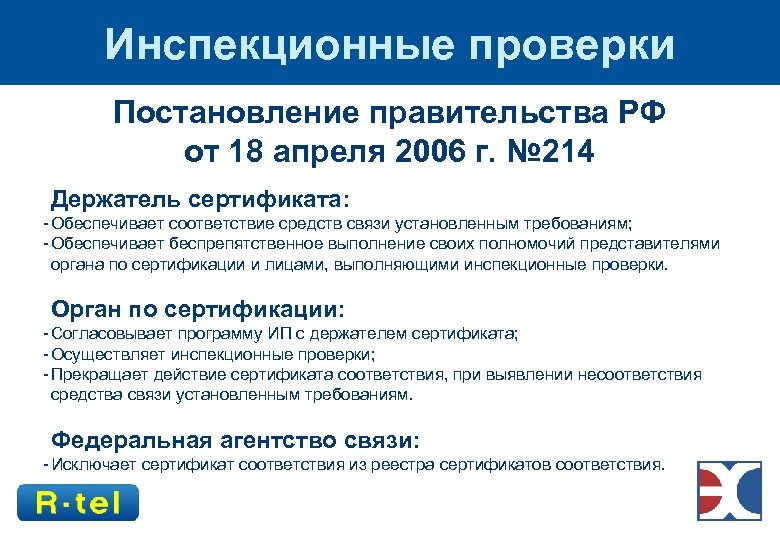 Инспекционные проверки

Постановление правительства РФ от 18 апреля 2006 г. №214

Держатель сертификата:
- Обеспечивает соответствие средств связи установленным требованиям;
- Обеспечивает беспрепятственное выполнение своих полномочий представителями органа по сертификации и лицами, выполняющими инспекционные проверки.

Орган по сертификации:
- Согласовывает программу ИП с держателем сертификата;
- Осуществляет инспекционные проверки;
- Прекращает действие сертификата соответствия, при выявлении несоответствия средства связи установленным требованиям.

Федеральная агентство связи:
- Исключает сертификат соответствия из реестра сертификатов соответствия.

R-tel